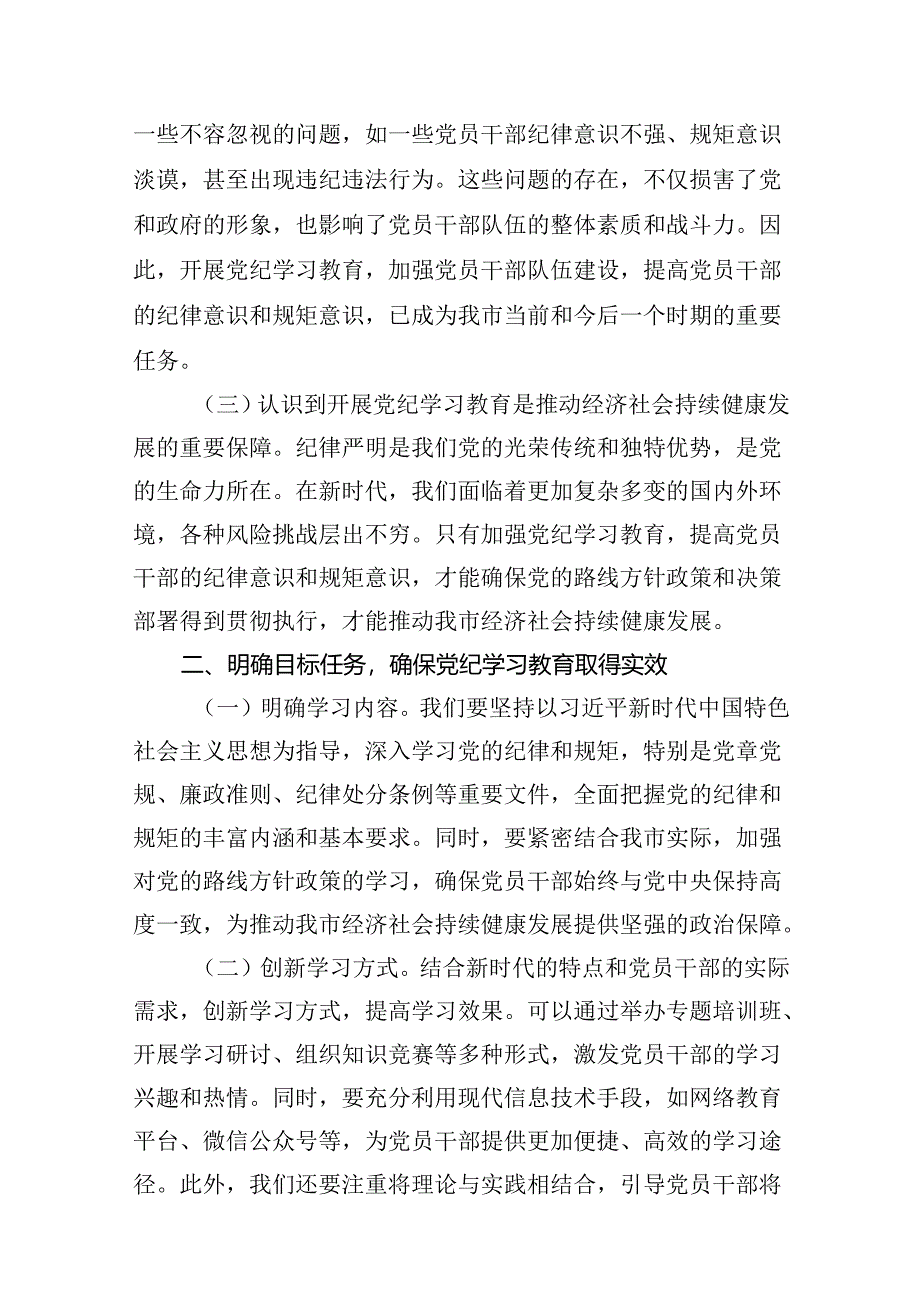 一些不容忽视的问题，如一些党员干部纪律意识不强、规矩意识淡谟，甚至出现违纪违法行为。这些问题的存在，不仅损害了党和政府的形象，也影响了党员干部队伍的整体素质和战斗力。因此，开展党纪学习教育，加强党员干部队伍建设，提高党员干部的纪律意识和规矩意识，已成为我市当前和今后一个时期的重要任务。

（三）认识到开展党纪学习教育是推动经济社会持续健康发展的重要保障。纪律严明是我们党的光荣传统和独特优势，是党的生命力所在。在新时代，我们面临着更加复杂多变的国内外环境，各种风险挑战层出不穷。只有加强党纪学习教育，提高党员干部的纪律意识和规矩意识，才能确保党的路线方针政策和决策部署得到贯彻执行，才能推动我市经济社会持续健康发展。

二、明确目标任务，确保党纪学习教育取得实效

（一）明确学习内容。我们要坚持以习近平新时代中国特色社会主义思想为指导，深入学习党的纪律和规矩，特别是党章党规、廉政准则、纪律处分条例等重要文件，全面把握党的纪律和规矩的丰富内涵和基本要求。同时，要紧密结合我市实际，加强对党的路线方针政策的学习，确保党员干部始终与党中央保持高度一致，为推动我市经济社会持续健康发展提供坚强的政治保障。

（二）创新学习方式。结合新时代的特点和党员干部的实际需求，创新学习方式，提高学习效果。可以通过举办专题培训班、开展学习研讨、组织知识竞赛等多种形式，激发党员干部的学习兴趣和热情。同时，要充分利用现代信息技术手段，如网络教育平台、微信公众号等，为党员干部提供更加便捷、高效的学习途径。此外，我们还要注重将理论与实践相结合，引导党员干部将